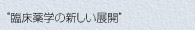 "臨床薬学の新しい展開"